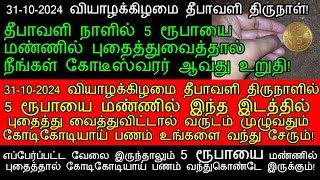 31-10-2024 வியாழக்கிழமை தீபாவளி திருநாள்!

தீபாவளி நாளில் 5 ரூபாயை மண்ணில் புதைத்துவைத்தால் நீங்கள் கோடீஸ்வரர் ஆவது உறுதி!

31-10-2024 வியாழக்கிழமை தீபாவளி திருநாளில் 5 ரூபாயை மண்ணில் இந்த இடத்தில் புதைத்து வைத்துவிட்டால் வருடம் முழுவதும் கோடிகோடியாய் பணம் உங்களை வந்து சேரும்!

எப்பேர்ப்பட்ட வேலை இருந்தாலும் 5 ரூபாயை மண்ணில் புதைத்தால் கோடிகோடியாய் பணம் வந்துகொண்டே இருக்கும்!